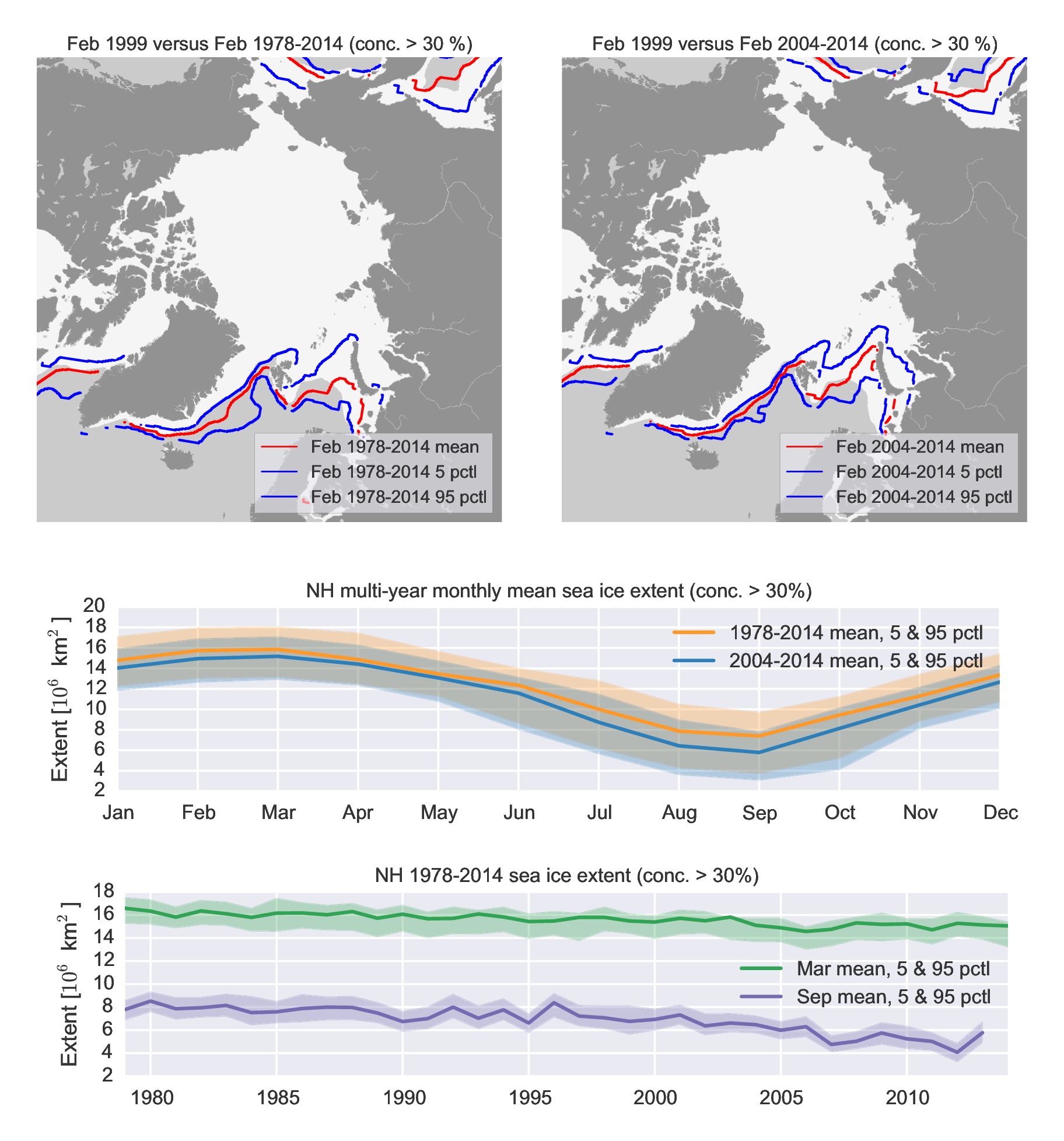 Feb 1999 versus Feb 1978-2014 (conc. > 30 %)

Feb 1978-2014 mean
Feb 1978-2014 5 pctl
Feb 1978-2014 95 pctl

Feb 1999 versus Feb 2004-2014 (conc. > 30 %)

Feb 2004-2014 mean
Feb 2004-2014 5 pctl
Feb 2004-2014 95 pctl

NH multi-year monthly mean sea ice extent (conc. > 30%)

Extent [$10^6$ km$^2$]

20
18
16
14
12
10
8
6
4
2

1978-2014 mean, 5 & 95 pctl
2004-2014 mean, 5 & 95 pctl

Jan Feb Mar Apr May Jun Jul Aug Sep Oct Nov Dec

NH 1978-2014 sea ice extent (conc. > 30%)

Extent [$10^6$ km$^2$]

18
16
14
12
10
8
6
4
2

Mar mean, 5 & 95 pctl
Sep mean, 5 & 95 pctl

1980 1985 1990 1995 2000 2005 2010